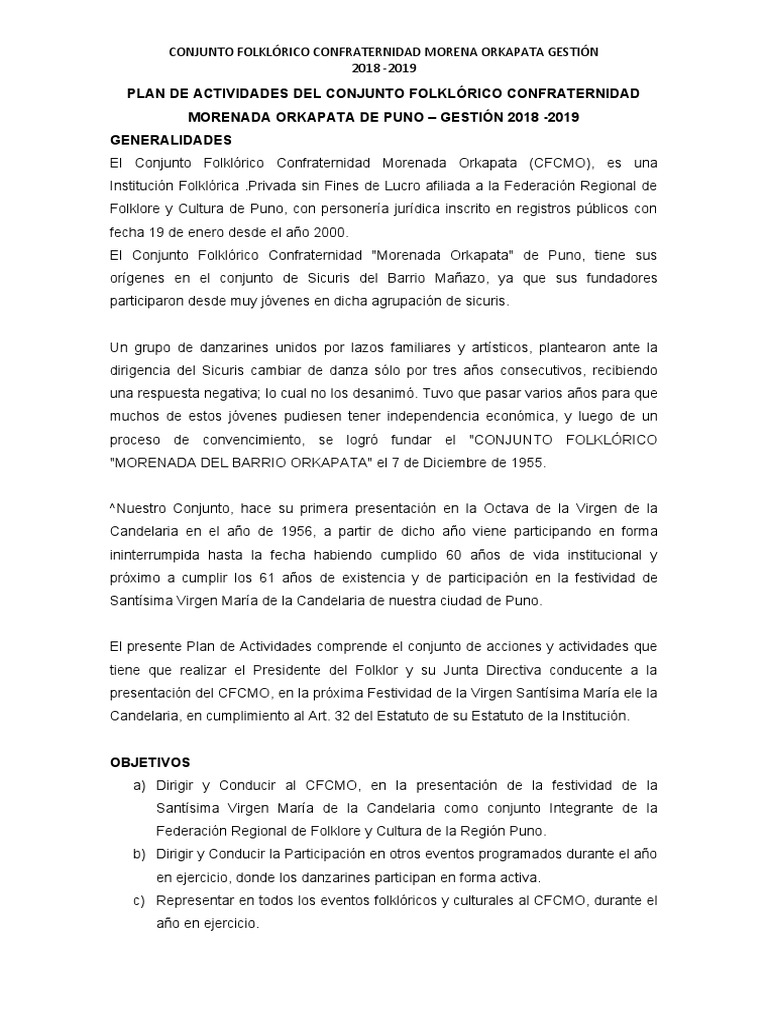 CONJUNTO FOLKLÓRICO CONFRATERNIDAD MORENA ORKAPATA GESTIÓN 2018 -2019

PLAN DE ACTIVIDADES DEL CONJUNTO FOLKLÓRICO CONFRATERNIDAD MORENADA ORKAPATA DE PUNO – GESTIÓN 2018 -2019

GENERALIDADES

El Conjunto Folklórico Confraternidad Morenada Orkapata (CFCMO), es una Institución Folklórica .Privada sin Fines de Lucro afiliada a la Federación Regional de Folklore y Cultura de Puno, con personería jurídica inscrito en registros públicos con fecha 19 de enero desde el año 2000.

El Conjunto Folklórico Confraternidad "Morenada Orkapata" de Puno, tiene sus orígenes en el conjunto de Sicuris del Barrio Mañazo, ya que sus fundadores participaron desde muy jóvenes en dicha agrupación de sicuris.

Un grupo de danzarines unidos por lazos familiares y artísticos, plantearon ante la dirigencia del Sicuris cambiar de danza sólo por tres años consecutivos, recibiendo una respuesta negativa; lo cual no los desanimó. Tuvo que pasar varios años para que muchos de estos jóvenes pudiesen tener independencia económica, y luego de un proceso de convencimiento, se logró fundar el "CONJUNTO FOLKLÓRICO "MORENADA DEL BARRIO ORKAPATA" el 7 de Diciembre de 1955.

^Nuestro Conjunto, hace su primera presentación en la Octava de la Virgen de la Candelaria en el año de 1956, a partir de dicho año viene participando en forma ininterrumpida hasta la fecha habiendo cumplido 60 años de vida institucional y próximo a cumplir los 61 años de existencia y de participación en la festividad de Santísima Virgen María de la Candelaria de nuestra ciudad de Puno.

El presente Plan de Actividades comprende el conjunto de acciones y actividades que tiene que realizar el Presidente del Folklor y su Junta Directiva conducente a la presentación del CFCMO, en la próxima Festividad de la Virgen Santísima María ele la Candelaria, en cumplimiento al Art. 32 del Estatuto de su Estatuto de la Institución.

OBJETIVOS

a) Dirigir y Conducir al CFCMO, en la presentación de la festividad de la Santísima Virgen María de la Candelaria como conjunto Integrante de la Federación Regional de Folklore y Cultura de la Región Puno.

b) Dirigir y Conducir la Participación en otros eventos programados durante el año en ejercicio, donde los danzarines participan en forma activa.

c) Representar en todos los eventos folklóricos y culturales al CFCMO, durante el año en ejercicio.